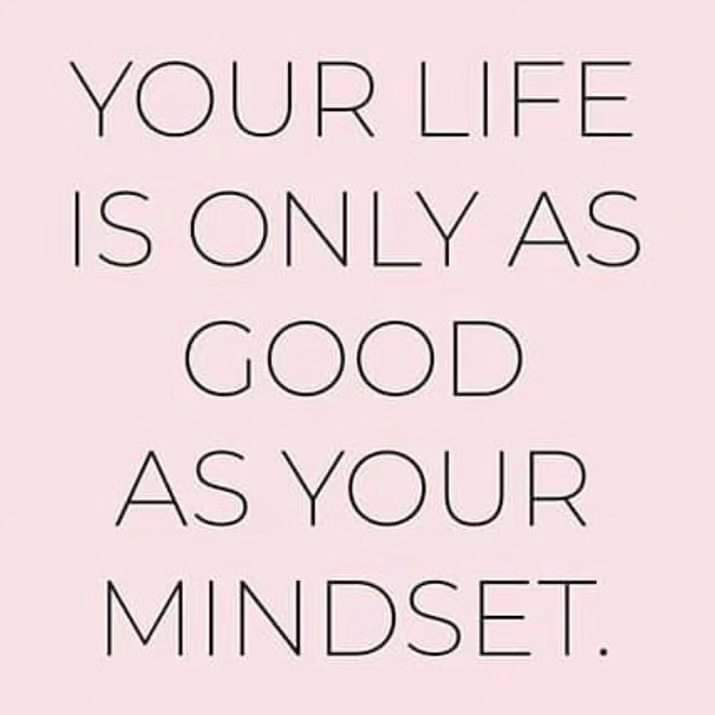 YOUR LIFE IS ONLY AS GOOD AS YOUR MINDSET.